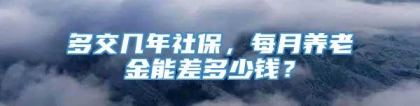 多交几年社保，每月养老金能差多少钱？